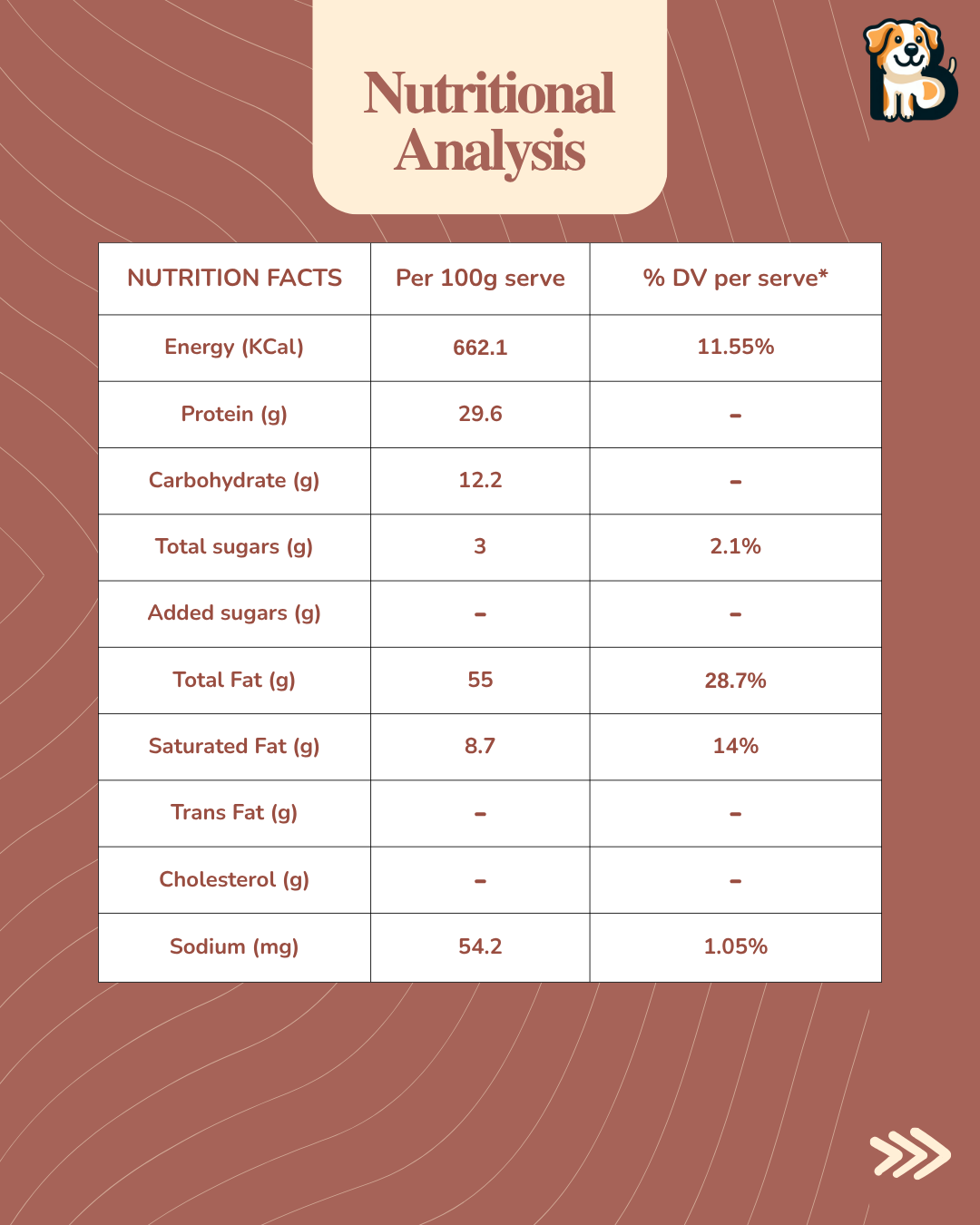 Nutritional Analysis

| NUTRITION FACTS | Per 100g serve | % DV per serve* |
|---|---|---|
| Energy (KCal) | 662.1 | 11.55% |
| Protein (g) | 29.6 | - |
| Carbohydrate (g) | 12.2 | - |
| Total sugars (g) | 3 | 2.1% |
| Added sugars (g) | - | - |
| Total Fat (g) | 55 | 28.7% |
| Saturated Fat (g) | 8.7 | 14% |
| Trans Fat (g) | - | - |
| Cholesterol (g) | - | - |
| Sodium (mg) | 54.2 | 1.05% |